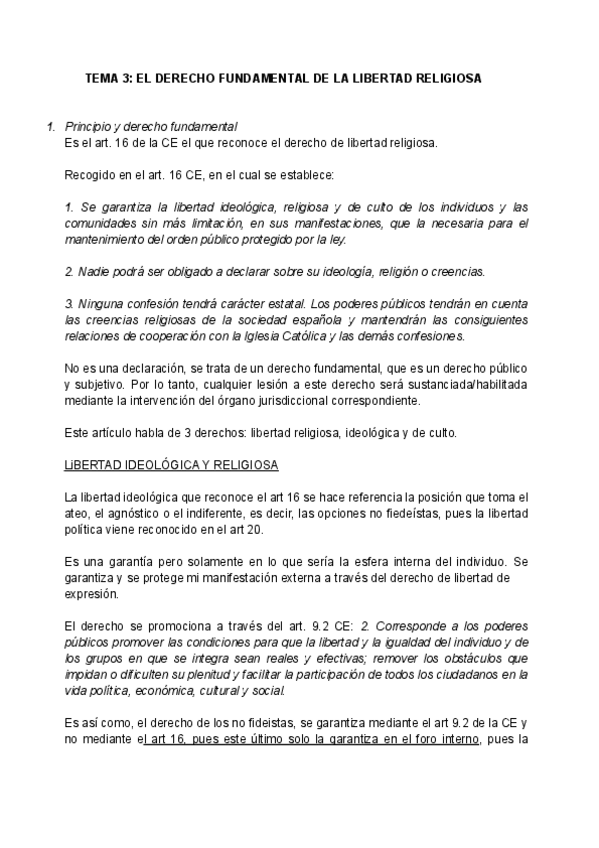 TEMA 3: EL DERECHO FUNDAMENTAL DE LA LIBERTAD RELIGIOSA

1. Principio y derecho fundamental
Es el art. 16 de la CE el que reconoce el derecho de libertad religiosa.

Recogido en el art. 16 CE, en el cual se establece:

1. Se garantiza la libertad ideológica, religiosa y de culto de los individuos y las comunidades sin más limitación, en sus manifestaciones, que la necesaria para el mantenimiento del orden público protegido por la ley.

2. Nadie podrá ser obligado a declarar sobre su ideología, religión o creencias.

3. Ninguna confesión tendrá carácter estatal. Los poderes públicos tendrán en cuenta las creencias religiosas de la sociedad española y mantendrán las consiguientes relaciones de cooperación con la Iglesia Católica y las demás confesiones.

No es una declaración, se trata de un derecho fundamental, que es un derecho público y subjetivo. Por lo tanto, cualquier lesión a este derecho será sustanciada/habilitada mediante la intervención del órgano jurisdiccional correspondiente.

Este artículo habla de 3 derechos: libertad religiosa, ideológica y de culto.

LIBERTAD IDEOLÓGICA Y RELIGIOSA

La libertad ideológica que reconoce el art 16 se hace referencia la posición que toma el ateo, el agnóstico o el indiferente, es decir, las opciones no fiedeístas, pues la libertad política viene reconocido en el art 20.

Es una garantía pero solamente en lo que sería la esfera interna del individuo. Se garantiza y se protege mi manifestación externa a través del derecho de libertad de expresión.

El derecho se promociona a través del art. 9.2 CE: 2. Corresponde a los poderes públicos promover las condiciones para que la libertad y la igualdad del individuo y de los grupos en que se integra sean reales y efectivas; remover los obstáculos que impidan o dificulten su plenitud y facilitar la participación de todos los ciudadanos en la vida política, económica, cultural y social.

Es así como, el derecho de los no fideistas, se garantiza mediante el art 9.2 de la CE y no mediante el art 16, pues este último solo la garantiza en el foro interno, pues la